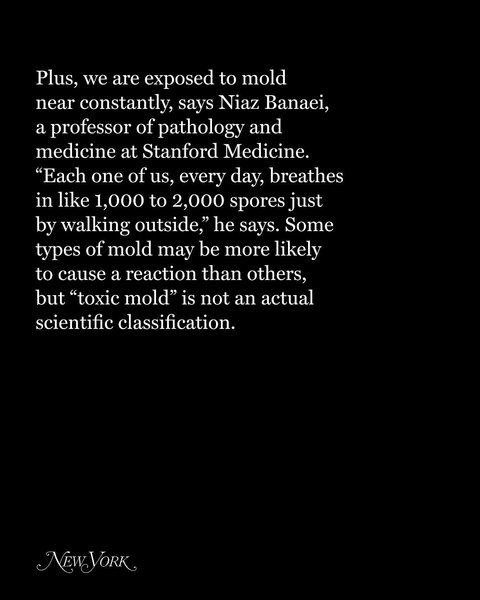 Plus, we are exposed to mold near constantly, says Niaz Banaei, a professor of pathology and medicine at Stanford Medicine. “Each one of us, every day, breathes in like 1,000 to 2,000 spores just by walking outside,” he says. Some types of mold may be more likely to cause a reaction than others, but “toxic mold” is not an actual scientific classification.

NEW YORK